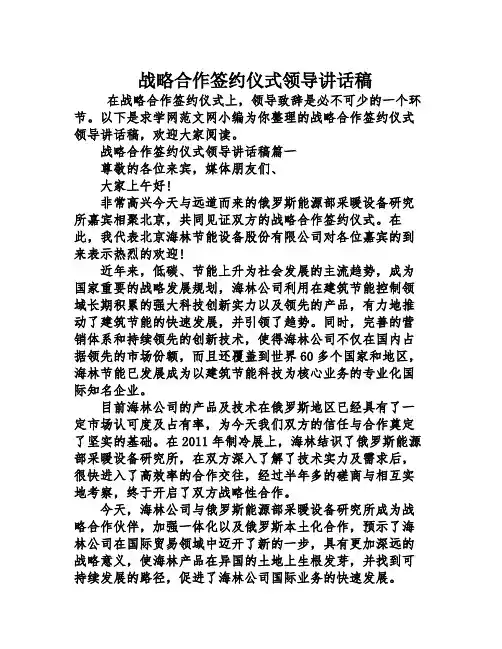 战略合作签约仪式领导讲话稿

在战略合作签约仪式上，领导致辞是必不可少的一个环节。以下是求学网范文网小编为你整理的战略合作签约仪式领导讲话稿，欢迎大家阅读。

战略合作签约仪式领导讲话稿篇一

尊敬的各位来宾，媒体朋友们、

大家上午好!

非常高兴今天与远道而来的俄罗斯能源部采暖设备研究所嘉宾相聚北京，共同见证双方的战略合作签约仪式。在此，我代表北京海林节能设备股份有限公司对各位嘉宾的到来表示热烈的欢迎!

近年来，低碳、节能上升为社会发展的主流趋势，成为国家重要的战略发展规划，海林公司利用在建筑节能控制领域长期积累的强大科技创新实力以及领先的产品，有力地推动了建筑节能的快速发展，并引领了趋势。同时，完善的营销体系和持续领先的创新技术，使得海林公司不仅在国内占据领先的市场份额，而且还覆盖到世界 60 多个国家和地区，海林节能已发展成为以建筑节能科技为核心业务的专业化国际知名企业。

目前海林公司的产品及技术在俄罗斯地区已经具有了一定市场认可度及占有率，为今天我们双方的信任与合作奠定了坚实的基础。在 2011 年制冷展上，海林结识了俄罗斯能源部采暖设备研究所，在双方深入了解了技术实力及需求后，很快进入了高效率的合作交往，经过半年多的磋商与相互实地考察，终于开启了双方战略性合作。

今天，海林公司与俄罗斯能源部采暖设备研究所成为战略合作伙伴，加强一体化以及俄罗斯本土化合作，预示了海林公司在国际贸易领域中迈开了新的一步，具有更加深远的战略意义，使海林产品在异国的土地上生根发芽，并找到可持续发展的路径，促进了海林公司国际业务的快速发展。